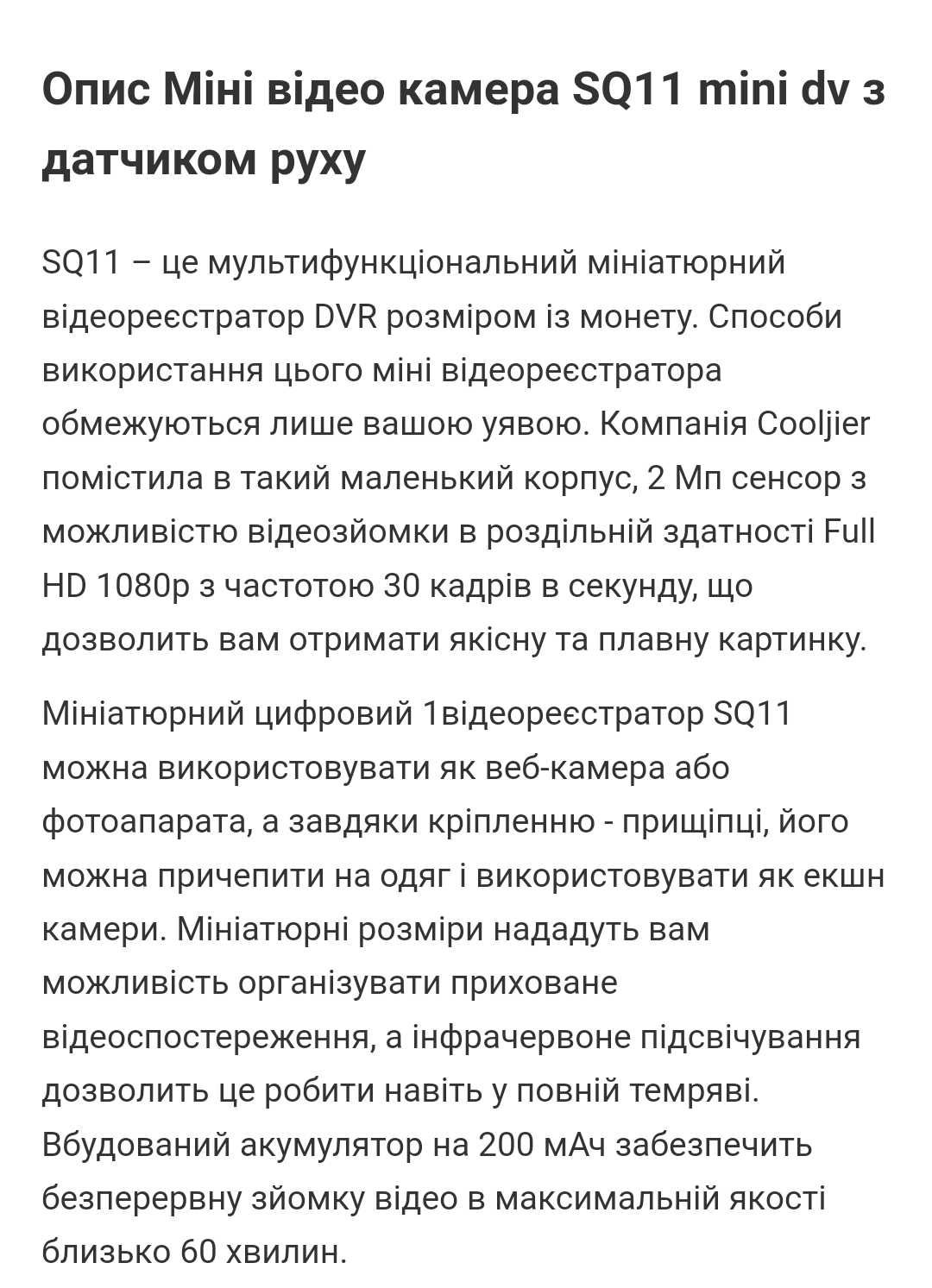 Опис Міні відео камера SQ11 mini dv з датчиком руху

SQ11 – це мультифункціональний мініатюрний відеореєстратор DVR розміром із монету. Способи використання цього міні відеореєстратора обмежуються лише вашою уявою. Компанія Cooljier помістила в такий маленький корпус, 2 Мп сенсор з можливістю відеозйомки в роздільній здатності Full HD 1080p з частотою 30 кадрів в секунду, що дозволить вам отримати якісну та плавну картинку.

Мініатюрний цифровий 1відеореєстратор SQ11 можна використовувати як веб-камера або фотоапарата, а завдяки кріпленню - прищіпці, його можна причепити на одяг і використовувати як екшн камери. Мініатюрні розміри нададуть вам можливість організувати приховане відеоспостереження, а інфрачервоне підсвічування дозволить це робити навіть у повній темряві. Вбудований акумулятор на 200 мАч забезпечить безперервну зйомку відео в максимальній якості близько 60 хвилин.